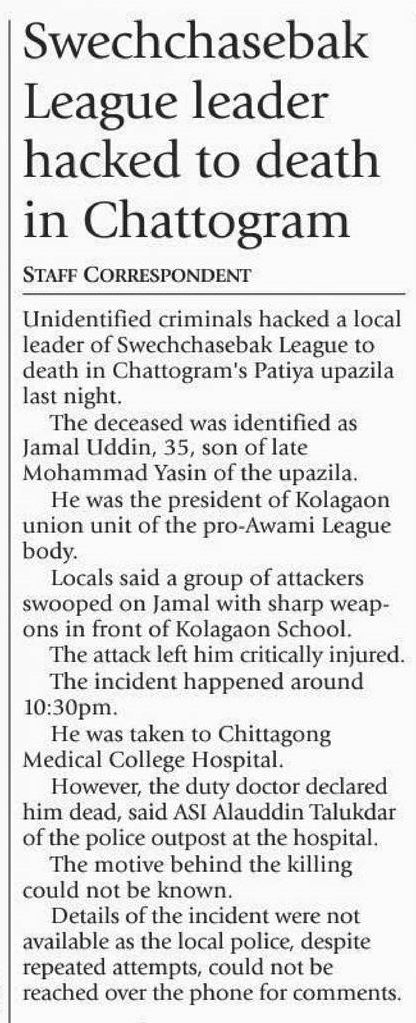 Swechchasebak League leader hacked to death in Chattogram

STAFF CORRESPONDENT

Unidentified criminals hacked a local leader of Swechchasebak League to death in Chattogram's Patiya upazila last night.

The deceased was identified as Jamal Uddin, 35, son of late Mohammad Yasin of the upazila.

He was the president of Kolagaon union unit of the pro-Awami League body.

Locals said a group of attackers swooped on Jamal with sharp weapons in front of Kolagaon School.

The attack left him critically injured.

The incident happened around 10:30pm.

He was taken to Chittagong Medical College Hospital.

However, the duty doctor declared him dead, said ASI Alauddin Talukdar of the police outpost at the hospital.

The motive behind the killing could not be known.

Details of the incident were not available as the local police, despite repeated attempts, could not be reached over the phone for comments.